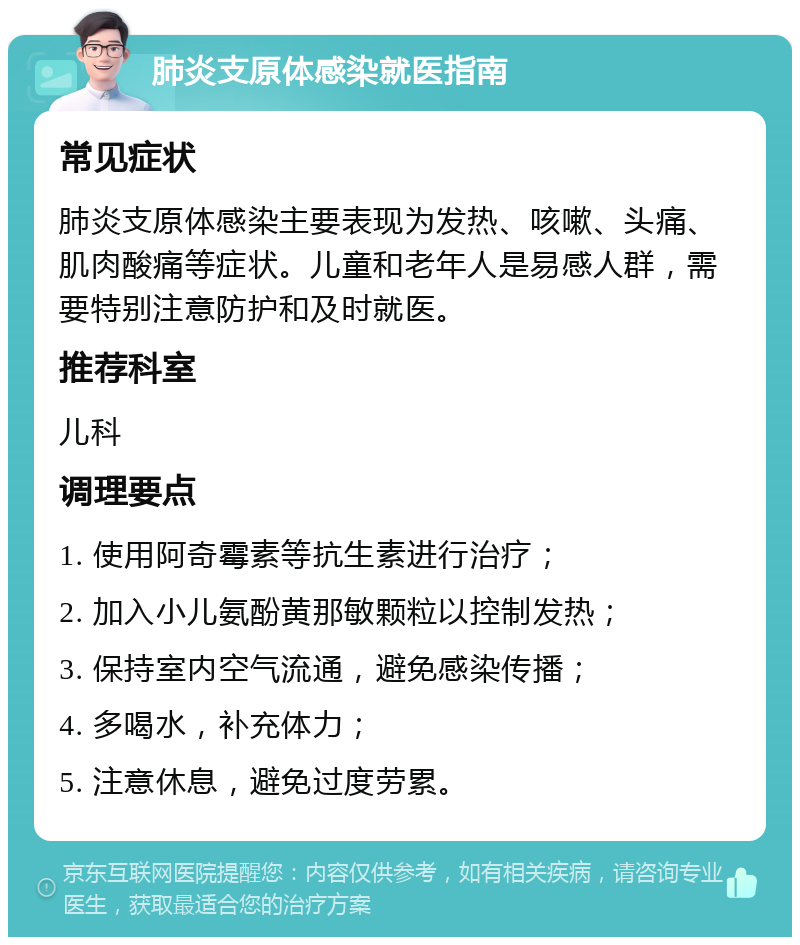 肺炎支原体感染就医指南

常见症状

肺炎支原体感染主要表现为发热、咳嗽、头痛、肌肉酸痛等症状。儿童和老年人是易感人群，需要特别注意防护和及时就医。

推荐科室

儿科

调理要点

1. 使用阿奇霉素等抗生素进行治疗；

2. 加入小儿氨酚黄那敏颗粒以控制发热；

3. 保持室内空气流通，避免感染传播；

4. 多喝水，补充体力；

5. 注意休息，避免过度劳累。

京东互联网医院提醒您：内容仅供参考，如有相关疾病，请咨询专业医生，获取最适合您的治疗方案